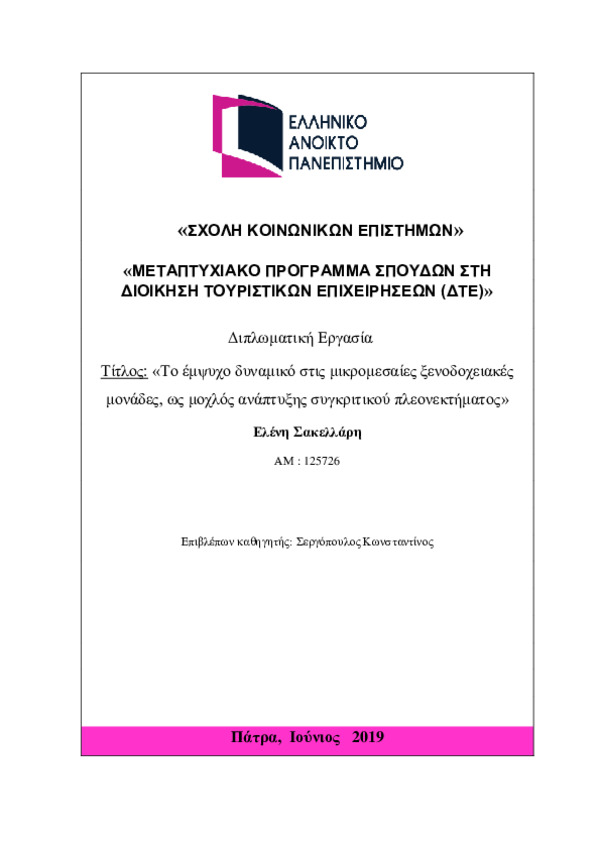 ΕΛΛΗΝΙΚΟ
ΑΝΟΙΚΤΟ
ΠΑΝΕΠΙΣΤΗΜΙΟ

«ΣΧΟΛΗ ΚΟΙΝΩΝΙΚΩΝ ΕΠΙΣΤΗΜΩΝ»

«ΜΕΤΑΠΤΥΧΙΑΚΟ ΠΡΟΓΡΑΜΜΑ ΣΠΟΥΔΩΝ ΣΤΗ ΔΙΟΙΚΗΣΗ ΤΟΥΡΙΣΤΙΚΩΝ ΕΠΙΧΕΙΡΗΣΕΩΝ (ΔΤΕ)»

Διπλωματική Εργασία

Τίτλος: «Το έμψυχο δυναμικό στις μικρομεσαίες ξενοδοχειακές μονάδες, ως μοχλός ανάπτυξης συγκριτικού πλεονεκτήματος»

Ελένη Σακελλάρη

ΑΜ : 125726

Επιβλέπων καθηγητής: Σεργόπουλος Κωνσταντίνος

Πάτρα, Ιούνιος 2019